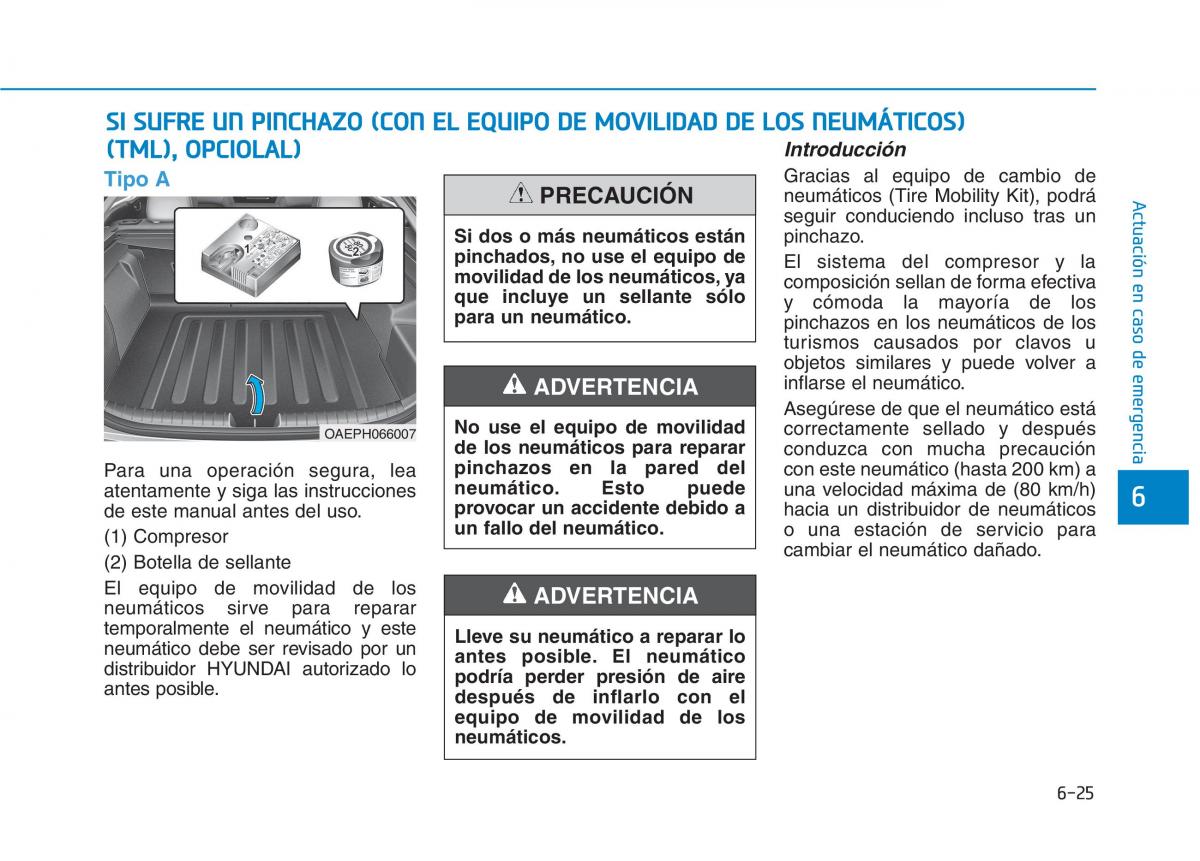 SI SUFRE UN PINCHAZO (CON EL EQUIPO DE MOVILIDAD DE LOS NEUMÁTICOS) (TML), OPCIOLAL)

Tipo A

1

2

OAEPH066007

Para una operación segura, lea atentamente y siga las instrucciones de este manual antes del uso.

(1) Compresor

(2) Botella de sellante

El equipo de movilidad de los neumáticos sirve para reparar temporalmente el neumático y este neumático debe ser revisado por un distribuidor HYUNDAI autorizado lo antes posible.

PRECAUCIÓN

Si dos o más neumáticos están pinchados, no use el equipo de movilidad de los neumáticos, ya que incluye un sellante sólo para un neumático.

ADVERTENCIA

No use el equipo de movilidad de los neumáticos para reparar pinchazos en la pared del neumático. Esto puede provocar un accidente debido a un fallo del neumático.

ADVERTENCIA

Lleve su neumático a reparar lo antes posible. El neumático podría perder presión de aire después de inflarlo con el equipo de movilidad de los neumáticos.

Introducción

Gracias al equipo de cambio de neumáticos (Tire Mobility Kit), podrá seguir conduciendo incluso tras un pinchazo.

El sistema del compresor y la composición sellan de forma efectiva y cómoda la mayoría de los pinchazos en los neumáticos de los turismos causados por clavos u objetos similares y puede volver a inflarse el neumático.

Asegúrese de que el neumático está correctamente sellado y después conduzca con mucha precaución con este neumático (hasta 200 km) a una velocidad máxima de (80 km/h) hacia un distribuidor de neumáticos o una estación de servicio para cambiar el neumático dañado.

Actuación en caso de emergencia

6

6-25